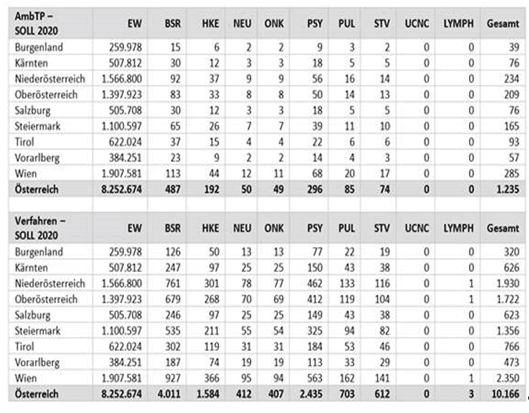 | AmbTP – SOLL 2020 | EW | BSR | HKE | NEU | ONK | PSY | PUL | STV | UCNC | LYMPH | Gesamt |
|---|---|---|---|---|---|---|---|---|---|---|---|
| Burgenland | 259.978 | 15 | 6 | 2 | 2 | 9 | 3 | 2 | 0 | 0 | 39 |
| Kärnten | 507.812 | 30 | 12 | 3 | 3 | 18 | 5 | 5 | 0 | 0 | 76 |
| Niederösterreich | 1.566.800 | 92 | 37 | 9 | 9 | 56 | 16 | 14 | 0 | 0 | 234 |
| Oberösterreich | 1.397.923 | 83 | 33 | 8 | 8 | 50 | 14 | 13 | 0 | 0 | 209 |
| Salzburg | 505.708 | 30 | 12 | 3 | 3 | 18 | 5 | 5 | 0 | 0 | 76 |
| Steiermark | 1.100.597 | 65 | 26 | 7 | 7 | 39 | 11 | 10 | 0 | 0 | 165 |
| Tirol | 622.024 | 37 | 15 | 4 | 4 | 22 | 6 | 6 | 0 | 0 | 93 |
| Vorarlberg | 384.251 | 23 | 9 | 2 | 2 | 14 | 4 | 3 | 0 | 0 | 57 |
| Wien | 1.907.581 | 113 | 44 | 12 | 11 | 68 | 20 | 17 | 0 | 0 | 285 |
| Österreich | 8.252.674 | 487 | 192 | 50 | 49 | 296 | 85 | 74 | 0 | 0 | 1.235 |

| Verfahren – SOLL 2020 | EW | BSR | HKE | NEU | ONK | PSY | PUL | STV | UCNC | LYMPH | Gesamt |
|---|---|---|---|---|---|---|---|---|---|---|---|
| Burgenland | 259.978 | 126 | 50 | 13 | 13 | 77 | 22 | 19 | 0 | 0 | 320 |
| Kärnten | 507.812 | 247 | 97 | 25 | 25 | 150 | 43 | 38 | 0 | 0 | 626 |
| Niederösterreich | 1.566.800 | 761 | 301 | 78 | 77 | 462 | 133 | 116 | 0 | 1 | 1.930 |
| Oberösterreich | 1.397.923 | 679 | 268 | 70 | 69 | 412 | 119 | 104 | 0 | 1 | 1.722 |
| Salzburg | 505.708 | 246 | 97 | 25 | 25 | 149 | 43 | 38 | 0 | 0 | 623 |
| Steiermark | 1.100.597 | 535 | 211 | 55 | 54 | 325 | 94 | 82 | 0 | 0 | 1.356 |
| Tirol | 622.024 | 302 | 119 | 31 | 31 | 184 | 53 | 46 | 0 | 0 | 766 |
| Vorarlberg | 384.251 | 187 | 74 | 19 | 19 | 113 | 33 | 29 | 0 | 0 | 473 |
| Wien | 1.907.581 | 927 | 366 | 95 | 94 | 563 | 162 | 141 | 0 | 1 | 2.350 |
| Österreich | 8.252.674 | 4.011 | 1.584 | 412 | 407 | 2.435 | 703 | 612 | 0 | 3 | 10.166 |